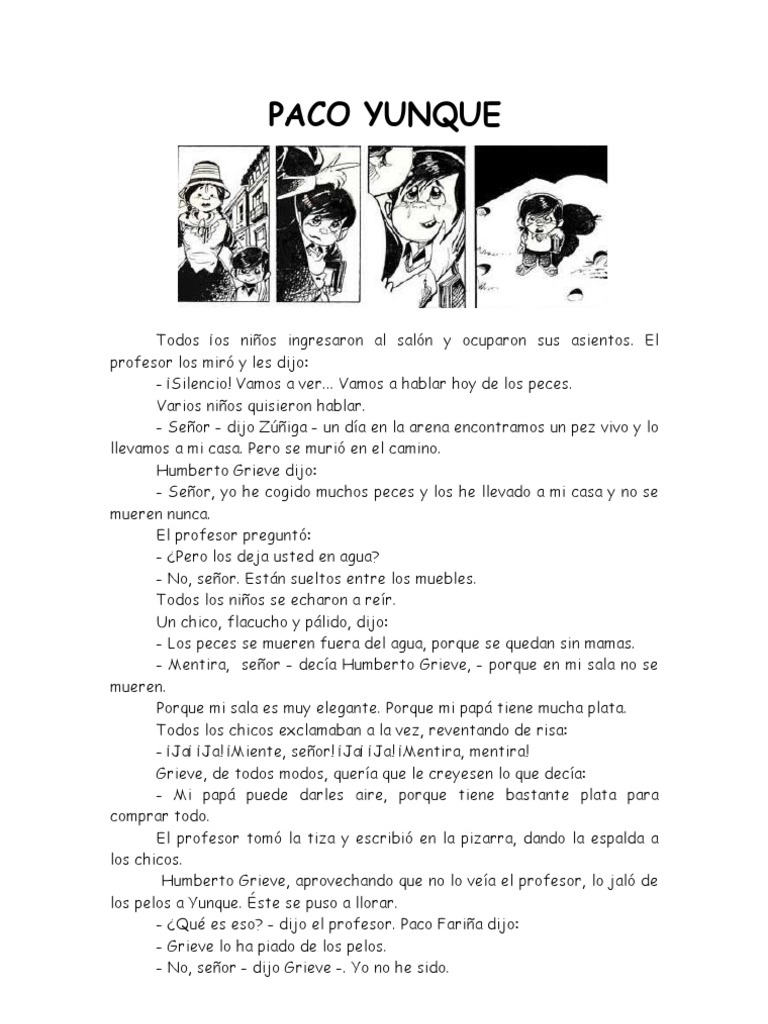 PACO YUNQUE

Todos íos niños ingresaron al salón y ocuparon sus asientos. El profesor los miró y les dijo:

- ¡Silencio! Vamos a ver... Vamos a hablar hoy de los peces.

Varios niños quisieron hablar.

- Señor - dijo Zúñiga - un día en la arena encontramos un pez vivo y lo llevamos a mi casa. Pero se murió en el camino.

Humberto Grieve dijo:

- Señor, yo he cogido muchos peces y los he llevado a mi casa y no se mueren nunca.

El profesor preguntó:

- ¿Pero los deja usted en agua?

- No, señor. Están sueltos entre los muebles.

Todos los niños se echaron a reír.

Un chico, flacucho y pálido, dijo:

- Los peces se mueren fuera del agua, porque se quedan sin mamas.

- Mentira, señor - decía Humberto Grieve, - porque en mi sala no se mueren.

Porque mi sala es muy elegante. Porque mi papá tiene mucha plata.

Todos los chicos exclamaban a la vez, reventando de risa:

- ¡Ja! ¡Ja! ¡Miente, señor! ¡Ja! ¡Ja! ¡Mentira, mentira!

Grieve, de todos modos, quería que le creyesen lo que decía:

- Mi papá puede darles aire, porque tiene bastante plata para comprar todo.

El profesor tomó la tiza y escribió en la pizarra, dando la espalda a los chicos.

Humberto Grieve, aprovechando que no lo veía el profesor, lo jaló de los pelos a Yunque. Éste se puso a llorar.

- ¿Qué es eso? - dijo el profesor. Paco Fariña dijo:

- Grieve lo ha piado de los pelos.

- No, señor - dijo Grieve -. Yo no he sido.